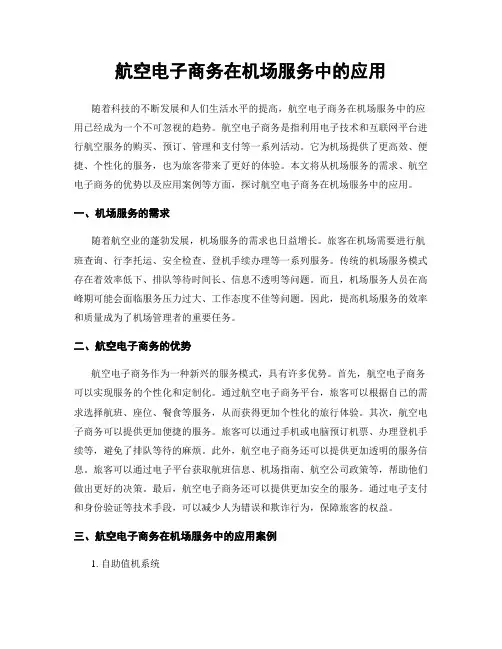 航空电子商务在机场服务中的应用

随着科技的不断发展和人们生活水平的提高，航空电子商务在机场服务中的应用已经成为一个不可忽视的趋势。航空电子商务是指利用电子技术和互联网平台进行航空服务的购买、预订、管理和支付等一系列活动。它为机场提供了更高效、便捷、个性化的服务，也为旅客带来了更好的体验。本文将从机场服务的需求、航空电子商务的优势以及应用案例等方面，探讨航空电子商务在机场服务中的应用。

一、机场服务的需求

随着航空业的蓬勃发展，机场服务的需求也日益增长。旅客在机场需要进行航班查询、行李托运、安全检查、登机手续办理等一系列服务。传统的机场服务模式存在着效率低下、排队等待时间长、信息不透明等问题。而且，机场服务人员在高峰期可能会面临服务压力过大、工作态度不佳等问题。因此，提高机场服务的效率和质量成为了机场管理者的重要任务。

二、航空电子商务的优势

航空电子商务作为一种新兴的服务模式，具有许多优势。首先，航空电子商务可以实现服务的个性化和定制化。通过航空电子商务平台，旅客可以根据自己的需求选择航班、座位、餐食等服务，从而获得更加个性化的旅行体验。其次，航空电子商务可以提供更加便捷的服务。旅客可以通过手机或电脑预订机票、办理登机手续等，避免了排队等待的麻烦。此外，航空电子商务还可以提供更加透明的服务信息。旅客可以通过电子平台获取航班信息、机场指南、航空公司政策等，帮助他们做出更好的决策。最后，航空电子商务还可以提供更加安全的服务。通过电子支付和身份验证等技术手段，可以减少人为错误和欺诈行为，保障旅客的权益。

三、航空电子商务在机场服务中的应用案例

1. 自助值机系统